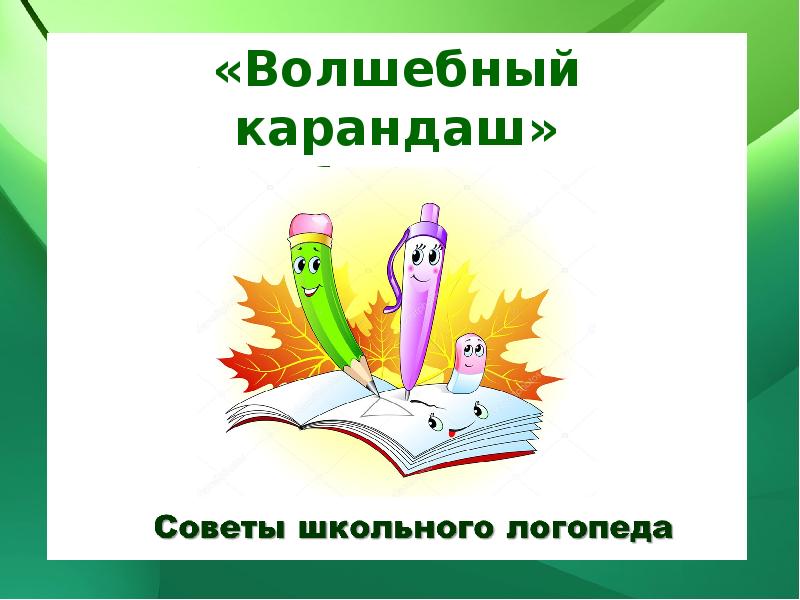 «Волшебный карандаш»

Советы школьного логопеда